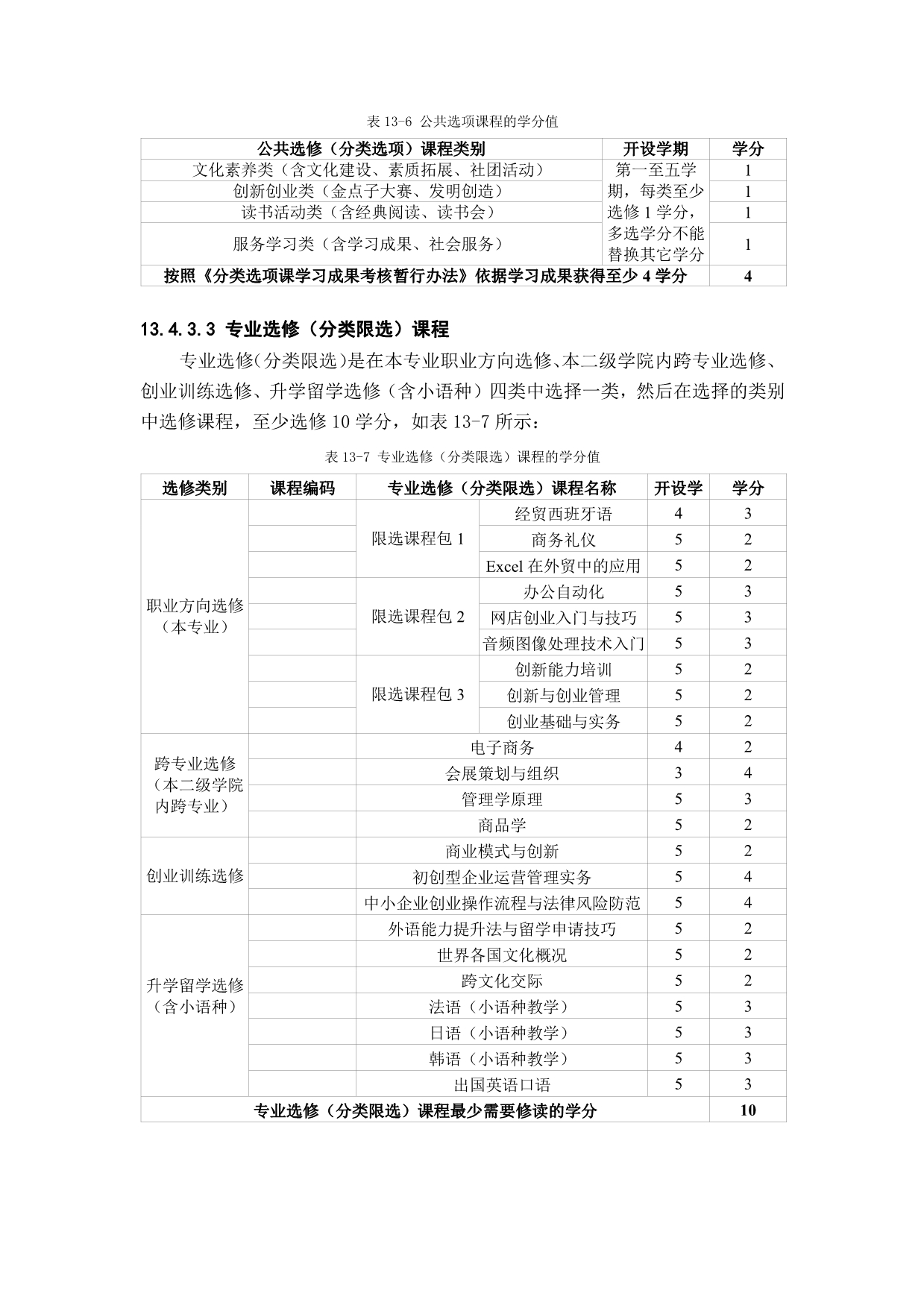 表 13-6 公共选项课程的学分值

| 公共选修（分类选项）课程类别 | 开设学期 | 学分 |
|---|---|---|
| 文化素养类（含文化建设、素质拓展、社团活动） | 第一至五学期，每类至少选修 1 学分，多选学分不能替换其它学分 | 1 |
| 创新创业类（金点子大赛、发明创造） | | 1 |
| 读书活动类（含经典阅读、读书会） | | 1 |
| 服务学习类（含学习成果、社会服务） | | 1 |
| 按照《分类选项课学习成果考核暂行办法》依据学习成果获得至少 4 学分 | | 4 |

13.4.3.3 专业选修（分类限选）课程

专业选修（分类限选）是在本专业职业方向选修、本二级学院内跨专业选修、创业训练选修、升学留学选修（含小语种）四类中选择一类，然后在选择的类别中选修课程，至少选修 10 学分，如表 13-7 所示：

表 13-7 专业选修（分类限选）课程的学分值

| 选修类别 | 课程编码 | 专业选修（分类限选）课程名称 | | 开设学 | 学分 |
|---|---|---|---|---|---|
| 职业方向选修（本专业） | | 限选课程包 1 | 经贸西班牙语 | 4 | 3 |
| | | | 商务礼仪 | 5 | 2 |
| | | | Excel 在外贸中的应用 | 5 | 2 |
| | | 限选课程包 2 | 办公自动化 | 5 | 3 |
| | | | 网店创业入门与技巧 | 5 | 3 |
| | | | 音频图像处理技术入门 | 5 | 3 |
| | | 限选课程包 3 | 创新能力培训 | 5 | 2 |
| | | | 创新与创业管理 | 5 | 2 |
| | | | 创业基础与实务 | 5 | 2 |
| 跨专业选修（本二级学院内跨专业） | | 电子商务 | | 4 | 2 |
| | | 会展策划与组织 | | 3 | 4 |
| | | 管理学原理 | | 5 | 3 |
| | | 商品学 | | 5 | 2 |
| 创业训练选修 | | 商业模式与创新 | | 5 | 2 |
| | | 初创型企业运营管理实务 | | 5 | 4 |
| | | 中小企业创业操作流程与法律风险防范 | | 5 | 4 |
| 升学留学选修（含小语种） | | 外语能力提升法与留学申请技巧 | | 5 | 2 |
| | | 世界各国文化概况 | | 5 | 2 |
| | | 跨文化交际 | | 5 | 2 |
| | | 法语（小语种教学） | | 5 | 3 |
| | | 日语（小语种教学） | | 5 | 3 |
| | | 韩语（小语种教学） | | 5 | 3 |
| | | 出国英语口语 | | 5 | 3 |
| 专业选修（分类限选）课程最少需要修读的学分 | | | | | 10 |